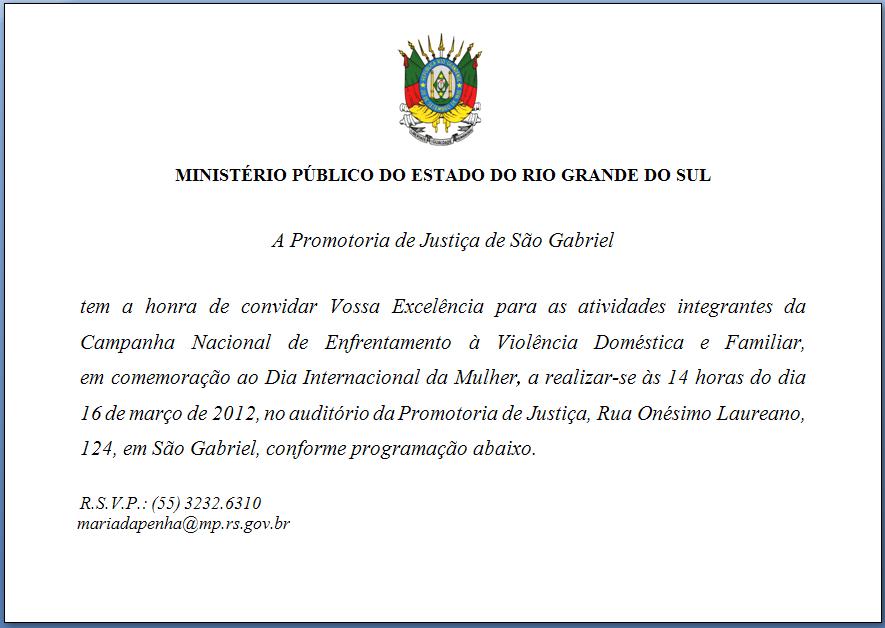 MINISTÉRIO PÚBLICO DO ESTADO DO RIO GRANDE DO SUL

A Promotoria de Justiça de São Gabriel

tem a honra de convidar Vossa Excelência para as atividades integrantes da Campanha Nacional de Enfrentamento à Violência Doméstica e Familiar, em comemoração ao Dia Internacional da Mulher, a realizar-se às 14 horas do dia 16 de março de 2012, no auditório da Promotoria de Justiça, Rua Onésimo Laureano, 124, em São Gabriel, conforme programação abaixo.

R.S.V.P.: (55) 3232.6310
mariadapenha@mp.rs.gov.br